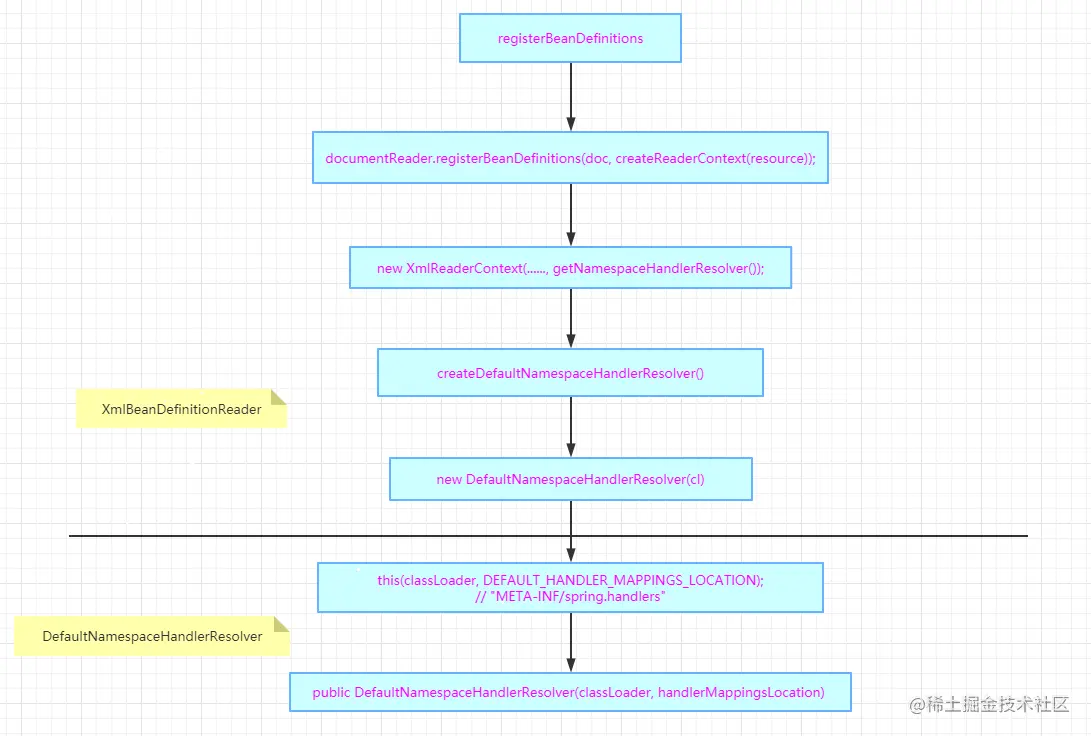 registerBeanDefinitions

documentReader.registerBeanDefinitions(doc, createReaderContext(resource));

new XmlReaderContext(......, getNamespaceHandlerResolver());

createDefaultNamespaceHandlerResolver()

XmlBeanDefinitionReader

new DefaultNamespaceHandlerResolver(cl)

this(classLoader, DEFAULT_HANDLER_MAPPINGS_LOCATION);
// "META-INF/spring.handlers"

DefaultNamespaceHandlerResolver

public DefaultNamespaceHandlerResolver(classLoader, handlerMappingsLocation)

@稀土掘金技术社区